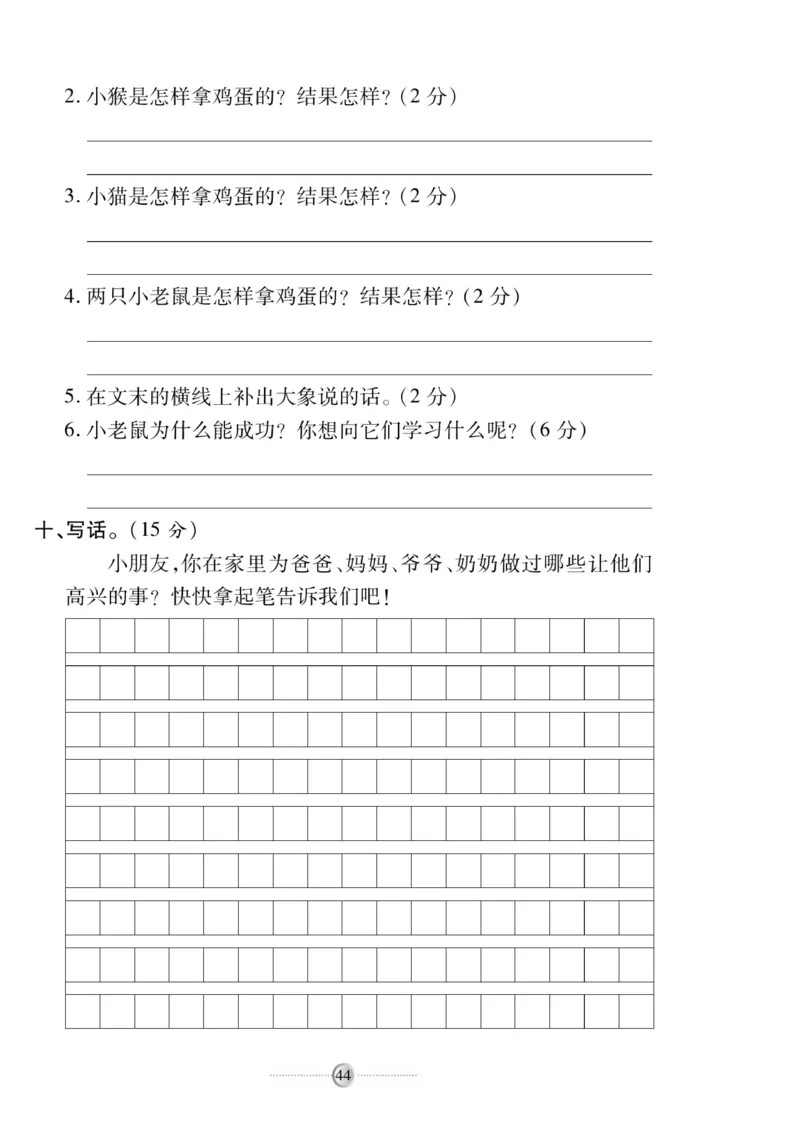 2. 小猴是怎样拿鸡蛋的？结果怎样？（2 分）

3. 小猫是怎样拿鸡蛋的？结果怎样？（2 分）

4. 两只小老鼠是怎样拿鸡蛋的？结果怎样？（2 分）

5. 在文末的横线上补出大象说的话。（2 分）
6. 小老鼠为什么能成功？你想向它们学习什么呢？（6 分）

十、写话。（15 分）

小朋友，你在家里为爸爸、妈妈、爷爷、奶奶做过哪些让他们高兴的事？快快拿起笔告诉我们吧！

44